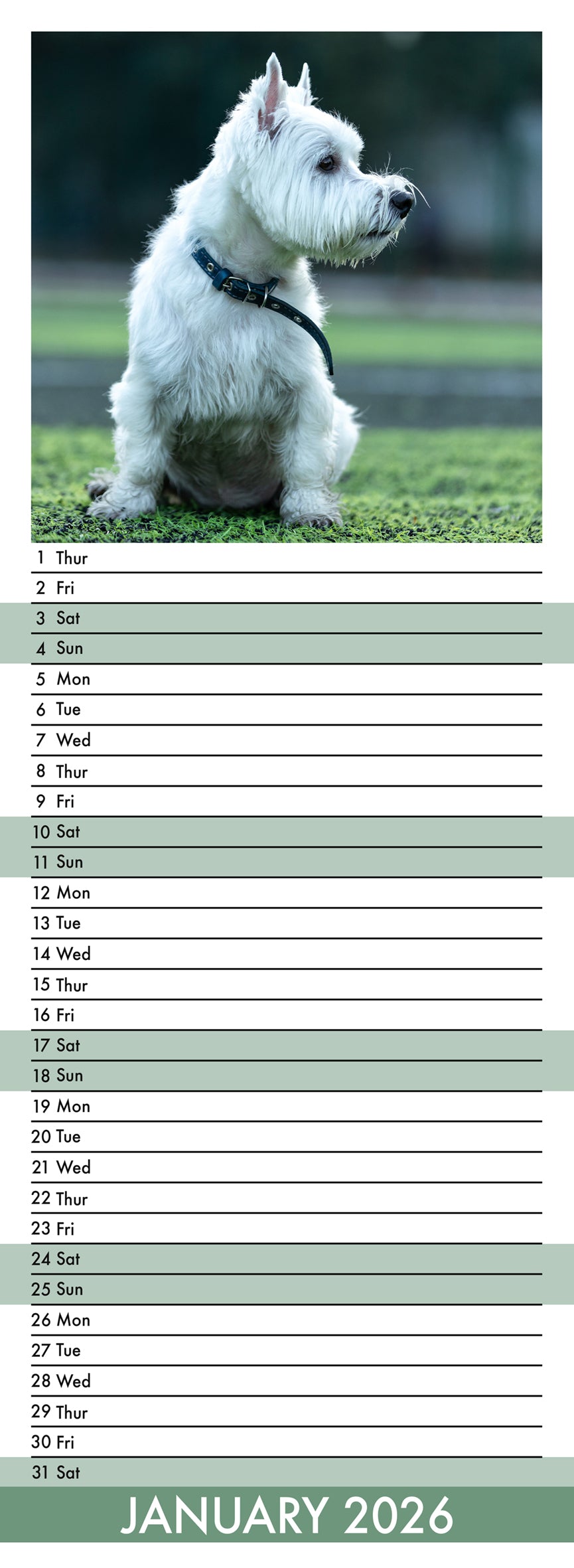 1 Thur
2 Fri
3 Sat
4 Sun
5 Mon
6 Tue
7 Wed
8 Thur
9 Fri
10 Sat
11 Sun
12 Mon
13 Tue
14 Wed
15 Thur
16 Fri
17 Sat
18 Sun
19 Mon
20 Tue
21 Wed
22 Thur
23 Fri
24 Sat
25 Sun
26 Mon
27 Tue
28 Wed
29 Thur
30 Fri
31 Sat

JANUARY 2026